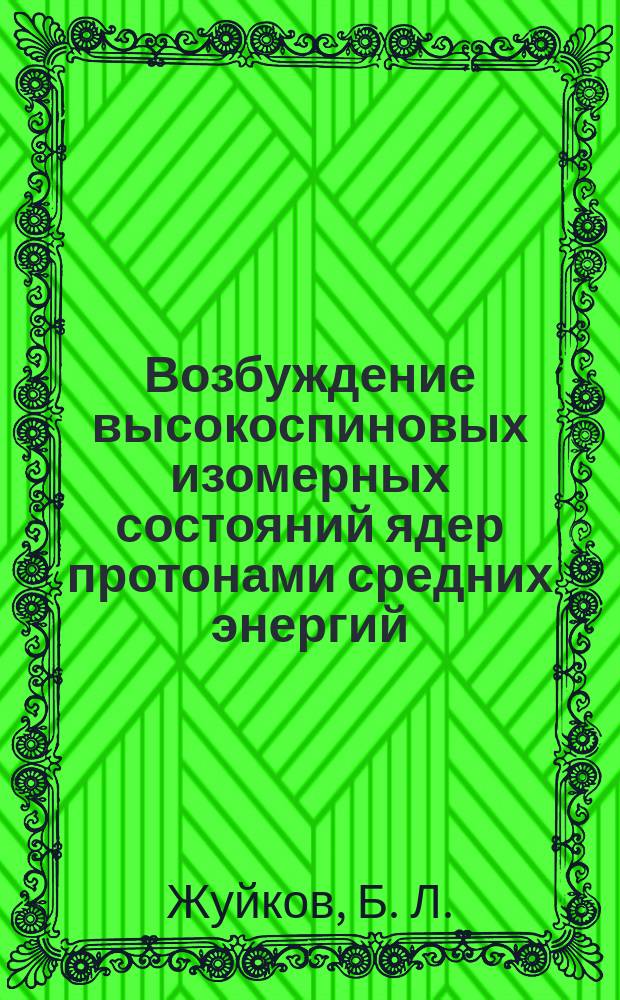 Возбуждение высокоспиновых изомерных состояний ядер протонами средних энергий

Жуйков, Б. Л.